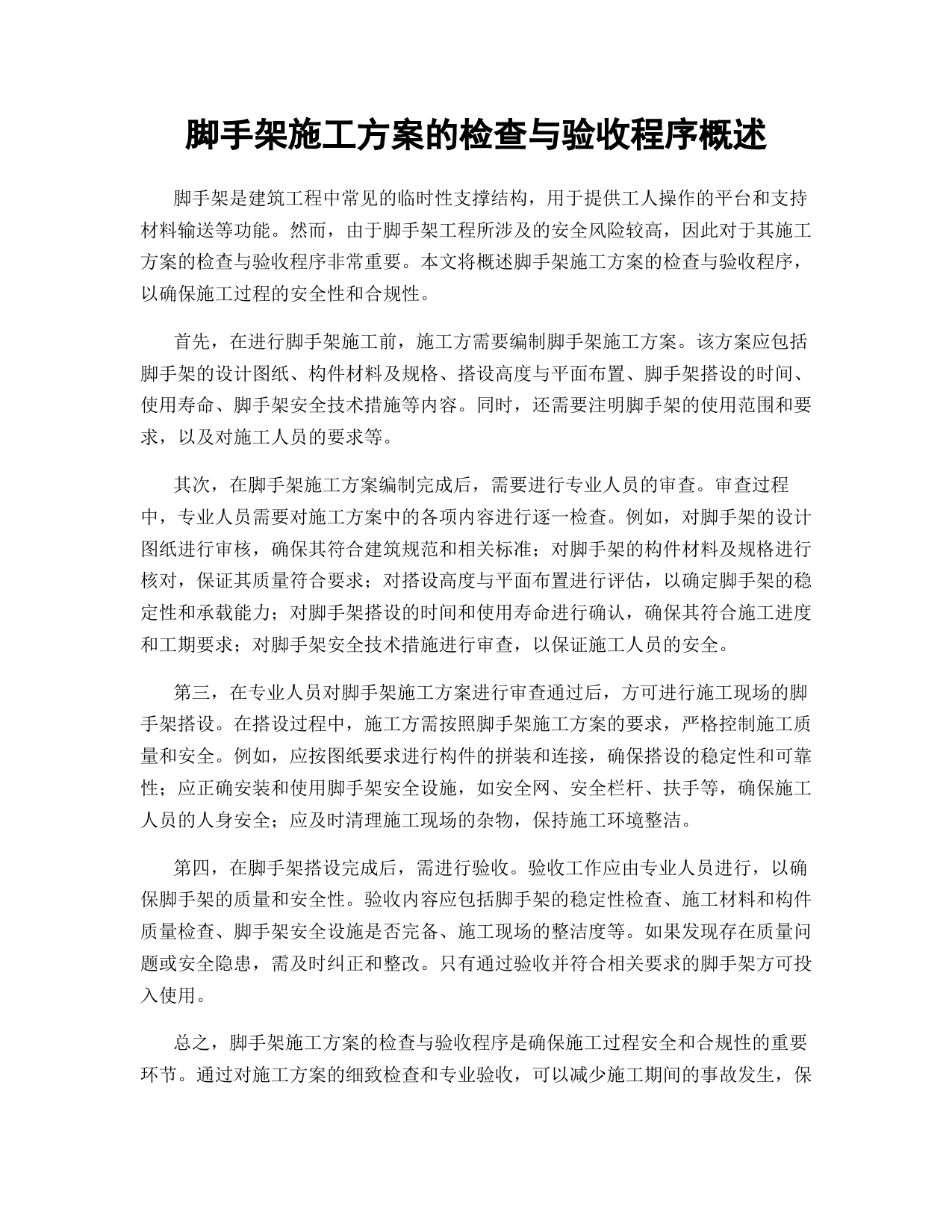 脚手架施工方案的检查与验收程序概述

脚手架是建筑工程中常见的临时性支撑结构，用于提供工人操作的平台和支持材料输送等功能。然而，由于脚手架工程所涉及的安全风险较高，因此对于其施工方案的检查与验收程序非常重要。本文将概述脚手架施工方案的检查与验收程序，以确保施工过程的安全性和合规性。

首先，在进行脚手架施工前，施工方需要编制脚手架施工方案。该方案应包括脚手架的设计图纸、构件材料及规格、搭设高度与平面布置、脚手架搭设的时间、使用寿命、脚手架安全技术措施等内容。同时，还需要注明脚手架的使用范围和要求，以及对施工人员的要求等。

其次，在脚手架施工方案编制完成后，需要进行专业人员的审查。审查过程中，专业人员需要对施工方案中的各项内容进行逐一检查。例如，对脚手架的设计图纸进行审核，确保其符合建筑规范和相关标准；对脚手架的构件材料及规格进行核对，保证其质量符合要求；对搭设高度与平面布置进行评估，以确定脚手架的稳定性和承载能力；对脚手架搭设的时间和使用寿命进行确认，确保其符合施工进度和工期要求；对脚手架安全技术措施进行审查，以保证施工人员的安全。

第三，在专业人员对脚手架施工方案进行审查通过后，方可进行施工现场的脚手架搭设。在搭设过程中，施工方需按照脚手架施工方案的要求，严格控制施工质量和安全。例如，应按图纸要求进行构件的拼装和连接，确保搭设的稳定性和可靠性；应正确安装和使用脚手架安全设施，如安全网、安全栏杆、扶手等，确保施工人员的人身安全；应及时清理施工现场的杂物，保持施工环境整洁。

第四，在脚手架搭设完成后，需进行验收。验收工作应由专业人员进行，以确保脚手架的质量和安全性。验收内容应包括脚手架的稳定性检查、施工材料和构件质量检查、脚手架安全设施是否完备、施工现场的整洁度等。如果发现存在质量问题或安全隐患，需及时纠正和整改。只有通过验收并符合相关要求的脚手架方可投入使用。

总之，脚手架施工方案的检查与验收程序是确保施工过程安全和合规性的重要环节。通过对施工方案的细致检查和专业验收，可以减少施工期间的事故发生，保